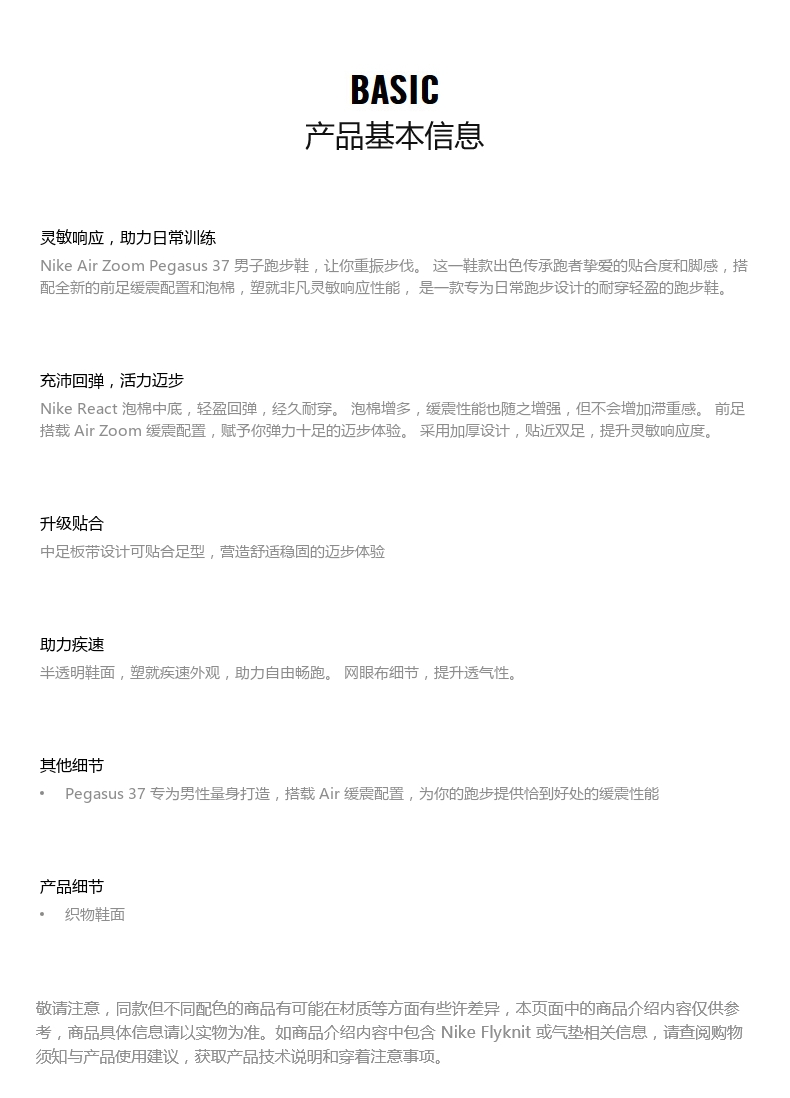 BASIC
产品基本信息

灵敏响应，助力日常训练
Nike Air Zoom Pegasus 37 男子跑步鞋，让你重振步伐。 这一鞋款出色传承跑者挚爱的贴合度和脚感，搭配全新的前足缓震配置和泡棉，塑就非凡灵敏响应性能， 是一款专为日常跑步设计的耐穿轻盈的跑步鞋。

充沛回弹，活力迈步
Nike React 泡棉中底，轻盈回弹，经久耐穿。 泡棉增多，缓震性能也随之增强，但不会增加滞重感。 前足搭载 Air Zoom 缓震配置，赋予你弹力十足的迈步体验。 采用加厚设计，贴近双足，提升灵敏响应度。

升级贴合
中足板带设计可贴合足型，营造舒适稳固的迈步体验

助力疾速
半透明鞋面，塑就疾速外观，助力自由畅跑。 网眼布细节，提升透气性。

其他细节
• Pegasus 37 专为男性量身打造，搭载 Air 缓震配置，为你的跑步提供恰到好处的缓震性能

产品细节
• 织物鞋面

敬请注意，同款但不同配色的商品有可能在材质等方面有些许差异，本页面中的商品介绍内容仅供参考，商品具体信息请以实物为准。如商品介绍内容中包含 Nike Flyknit 或气垫相关信息，请查阅购物须知与产品使用建议，获取产品技术说明和穿着注意事项。